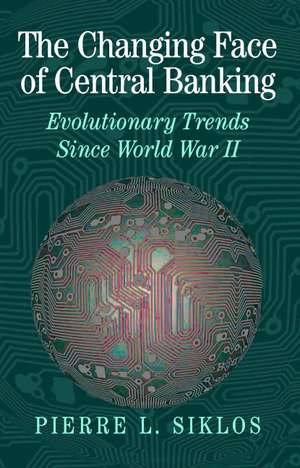 The Changing Face of Central Banking

Evolutionary Trends Since World War II

PIERRE L. SIKLOS